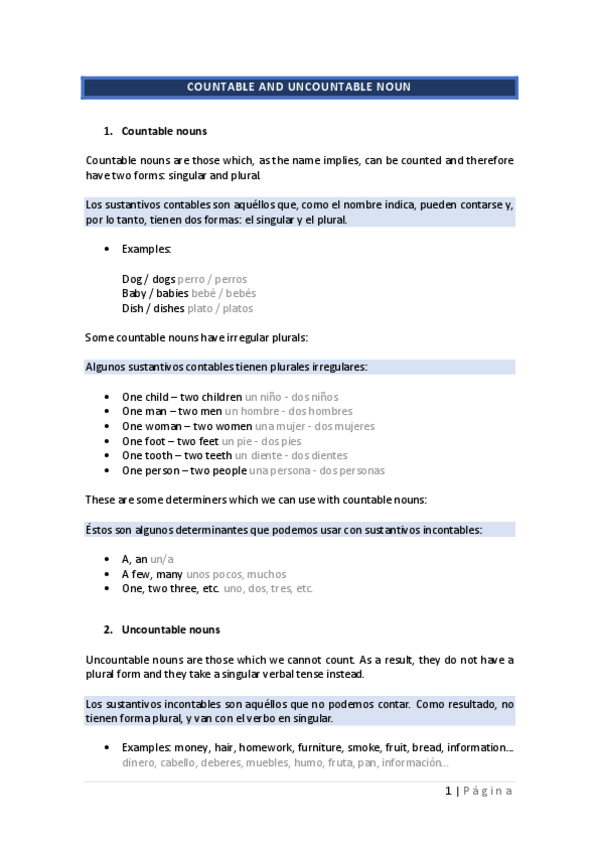 COUNTABLE AND UNCOUNTABLE NOUN

1. Countable nouns

Countable nouns are those which, as the name implies, can be counted and therefore have two forms: singular and plural.

Los sustantivos contables son aquéllos que, como el nombre indica, pueden contarse y, por lo tanto, tienen dos formas: el singular y el plural.

• Examples:

Dog / dogs perro / perros
Baby / babies bebé / bebés
Dish / dishes plato / platos

Some countable nouns have irregular plurals:

Algunos sustantivos contables tienen plurales irregulares:

• One child – two children un niño - dos niños
• One man – two men un hombre - dos hombres
• One woman – two women una mujer - dos mujeres
• One foot – two feet un pie - dos pies
• One tooth – two teeth un diente - dos dientes
• One person – two people una persona - dos personas

These are some determiners which we can use with countable nouns:

Éstos son algunos determinantes que podemos usar con sustantivos incontables:

• A, an un/a
• A few, many unos pocos, muchos
• One, two three, etc. uno, dos, tres, etc.

2. Uncountable nouns

Uncountable nouns are those which we cannot count. As a result, they do not have a plural form and they take a singular verbal tense instead.

Los sustantivos incontables son aquéllos que no podemos contar. Como resultado, no tienen forma plural, y van con el verbo en singular.

• Examples: money, hair, homework, furniture, smoke, fruit, bread, information… dinero, cabello, deberes, muebles, humo, fruta, pan, información…

1 | Página